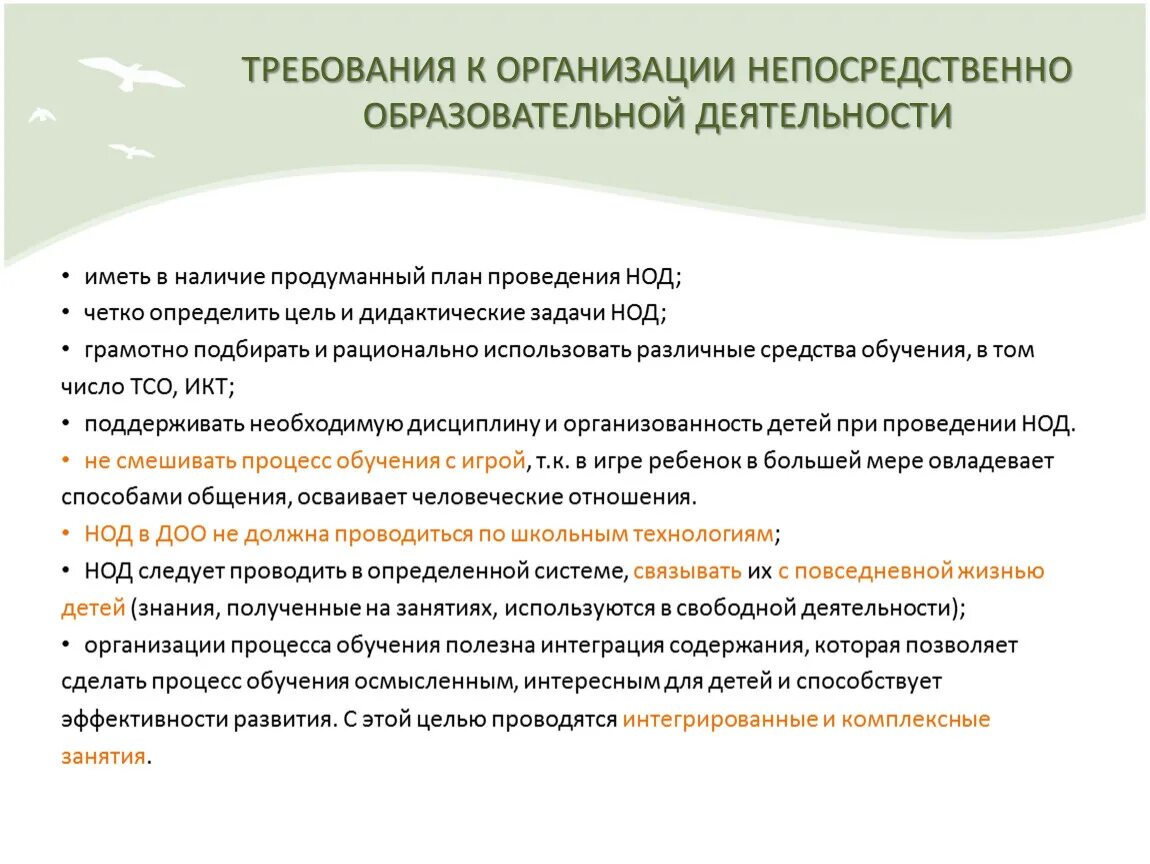 ТРЕБОВАНИЯ К ОРГАНИЗАЦИИ НЕПОСРЕДСТВЕННО ОБРАЗОВАТЕЛЬНОЙ ДЕЯТЕЛЬНОСТИ

• иметь в наличие продуманный план проведения НОД;
• четко определить цель и дидактические задачи НОД;
• грамотно подбирать и рационально использовать различные средства обучения, в том число ТСО, ИКТ;
• поддерживать необходимую дисциплину и организованность детей при проведении НОД.
• не смешивать процесс обучения с игрой, т.к. в игре ребенок в большей мере овладевает способами общения, осваивает человеческие отношения.
• НОД в ДОО не должна проводиться по школьным технологиям;
• НОД следует проводить в определенной системе, связывать их с повседневной жизнью детей (знания, полученные на занятиях, используются в свободной деятельности);
• организации процесса обучения полезна интеграция содержания, которая позволяет сделать процесс обучения осмысленным, интересным для детей и способствует эффективности развития. С этой целью проводятся интегрированные и комплексные занятия.